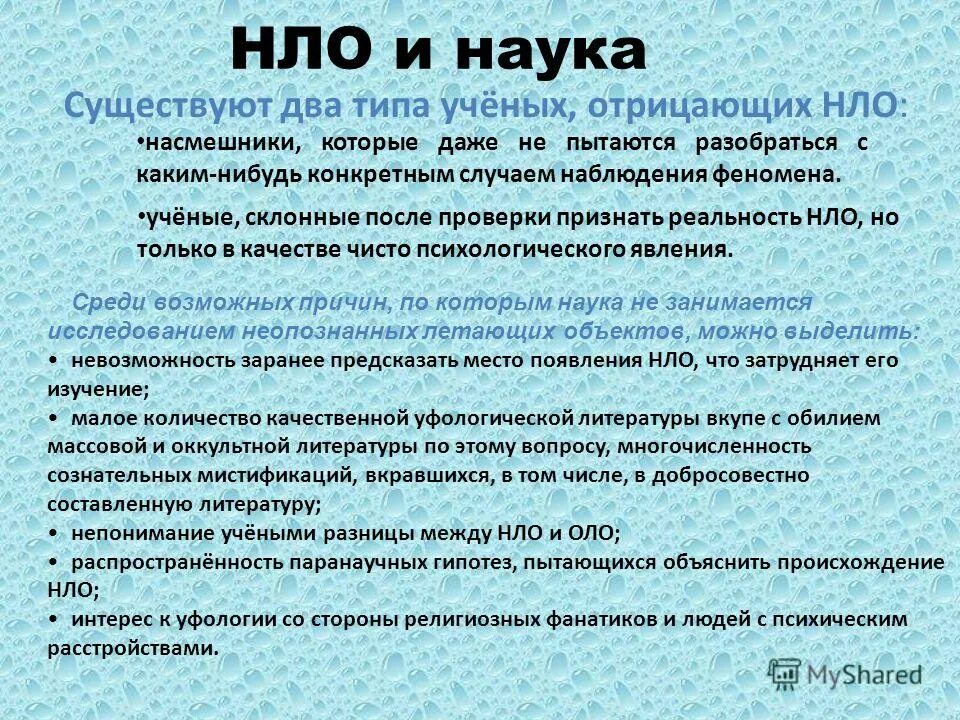 НЛО и наука

Существуют два типа учёных, отрицающих НЛО:

•насмешники, которые даже не пытаются разобраться с каким-нибудь конкретным случаем наблюдения феномена.

•учёные, склонные после проверки признать реальность НЛО, но только в качестве чисто психологического явления.

Среди возможных причин, по которым наука не занимается исследованием неопознанных летающих объектов, можно выделить:

• невозможность заранее предсказать место появления НЛО, что затрудняет его изучение;

• малое количество качественной уфологической литературы вкупе с обилием массовой и оккультной литературы по этому вопросу, многочисленность сознательных мистификаций, вкравшихся, в том числе, в добросовестно составленную литературу;

• непонимание учёными разницы между НЛО и ОЛО;

• распространённость паранаучных гипотез, пытающихся объяснить происхождение НЛО;

• интерес к уфологии со стороны религиозных фанатиков и людей с психическим расстройствами.

MyShared